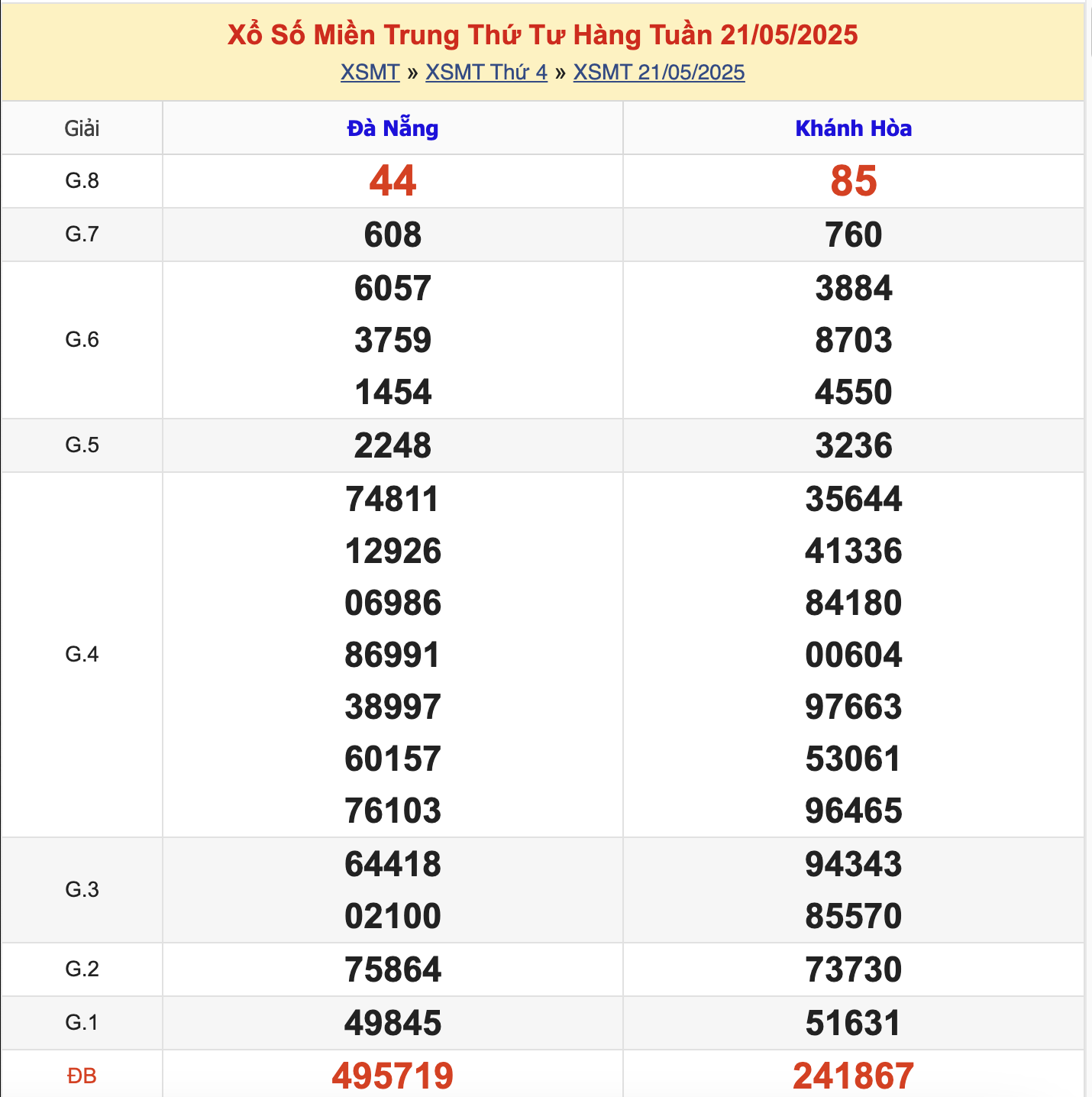 Xổ Số Miền Trung Thứ Tư Hàng Tuần 21/05/2025

XSMT » XSMT Thứ 4 » XSMT 21/05/2025

| Giải | Đà Nẵng | Khánh Hòa |
|---|---|---|
| G.8 | 44 | 85 |
| G.7 | 608 | 760 |
| G.6 | 6057 3759 1454 | 3884 8703 4550 |
| G.5 | 2248 | 3236 |
| G.4 | 74811 12926 06986 86991 38997 60157 76103 | 35644 41336 84180 00604 97663 53061 96465 |
| G.3 | 64418 02100 | 94343 85570 |
| G.2 | 75864 | 73730 |
| G.1 | 49845 | 51631 |
| ĐB | 495719 | 241867 |